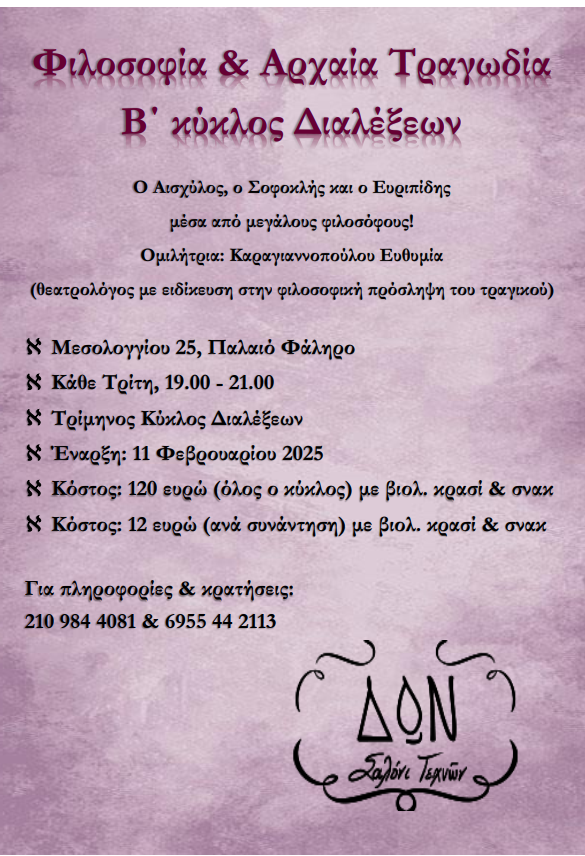 Φιλοσοφία & Αρχαία Τραγωδία
Β΄ κύκλος Διαλέξεων

Ο Αισχύλος, ο Σοφοκλής και ο Ευριπίδης
μέσα από μεγάλους φιλοσόφους!
Ομιλήτρια: Καραγιαννοπούλου Ευθυμία
(θεατρολόγος με ειδίκευση στην φιλοσοφική πρόσληψη του τραγικού)

ℵ Μεσολογγίου 25, Παλαιό Φάληρο
ℵ Κάθε Τρίτη, 19.00 - 21.00
ℵ Τρίμηνος Κύκλος Διαλέξεων
ℵ Έναρξη: 11 Φεβρουαρίου 2025
ℵ Κόστος: 120 ευρώ (όλος ο κύκλος) με βιολ. κρασί & σνακ
ℵ Κόστος: 12 ευρώ (ανά συνάντηση) με βιολ. κρασί & σνακ

Για πληροφορίες & κρατήσεις:
210 984 4081 & 6955 44 2113

ΔΩΝ
Σαλόνι Τεχνών